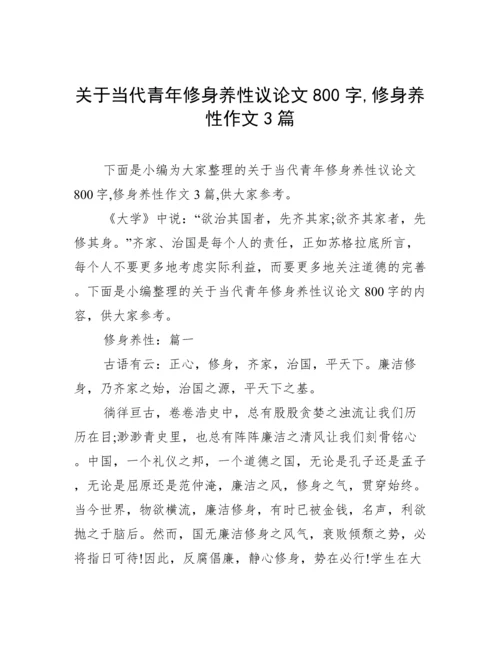 关于当代青年修身养性议论文 800 字,修身养性作文 3 篇

下面是小编为大家整理的关于当代青年修身养性议论文 800 字,修身养性作文 3 篇,供大家参考。

《大学》中说：“欲治其国者，先齐其家;欲齐其家者，先修其身。”齐家、治国是每个人的责任，正如苏格拉底所言，每个人不要更多地考虑实际利益，而要更多地关注道德的完善。下面是小编整理的关于当代青年修身养性议论文 800 字的内容，供大家参考。

修身养性：篇一

古语有云：正心，修身，齐家，治国，平天下。廉洁修身，乃齐家之始，治国之源，平天下之基。

徜徉亘古，卷卷浩史中，总有股股贪婪之浊流让我们历历在目;渺渺青史里，也总有阵阵廉洁之清风让我们刻骨铭心。中国，一个礼仪之邦，一个道德之国，无论是孔子还是孟子，无论是屈原还是范仲淹，廉洁之风，修身之气，贯穿始终。当今世界，物欲横流，廉洁修身，有时已被金钱，名声，利欲抛之于脑后。然而，国无廉洁修身之风气，衰败倾颓之势，必将指日可待!因此，反腐倡廉，静心修身，势在必行!学生在大